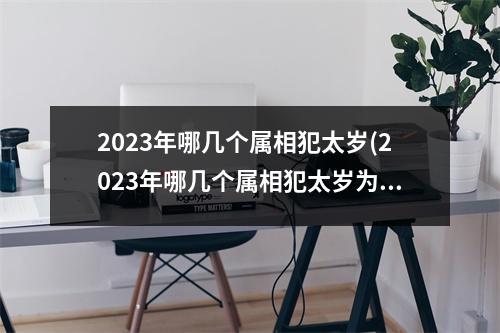 2023年哪几个属相犯太岁(2023年哪几个属相犯太岁为...

logotype

TYPE MATTERS!